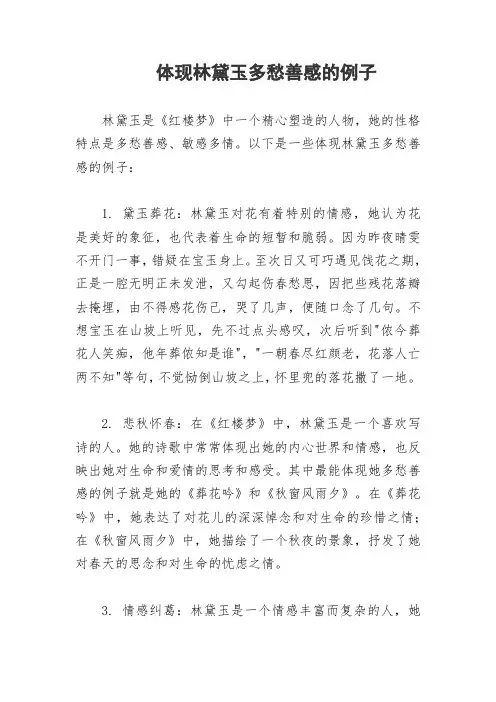 体现林黛玉多愁善感的例子

林黛玉是《红楼梦》中一个精心塑造的人物，她的性格特点是多愁善感、敏感多情。以下是一些体现林黛玉多愁善感的例子：

1. 黛玉葬花：林黛玉对花有着特别的情感，她认为花是美好的象征，也代表着生命的短暂和脆弱。因为昨夜晴雯不开门一事，错疑在宝玉身上。至次日又可巧遇见饯花之期，正是一腔无明正未发泄，又勾起伤春愁思，因把些残花落瓣去掩埋，由不得感花伤己，哭了几声，便随口念了几句。不想宝玉在山坡上听见，先不过点头感叹，次后听到"侬今葬花人笑痴，他年葬侬知是谁"，"一朝春尽红颜老，花落人亡两不知"等句，不觉恸倒山坡之上，怀里兜的落花撒了一地。

2. 悲秋怀春：在《红楼梦》中，林黛玉是一个喜欢写诗的人。她的诗歌中常常体现出她的内心世界和情感，也反映出她对生命和爱情的思考和感受。其中最能体现她多愁善感的例子就是她的《葬花吟》和《秋窗风雨夕》。在《葬花吟》中，她表达了对花儿的深深悼念和对生命的珍惜之情；在《秋窗风雨夕》中，她描绘了一个秋夜的景象，抒发了她对春天的思念和对生命的忧虑之情。

3. 情感纠葛：林黛玉是一个情感丰富而复杂的人，她